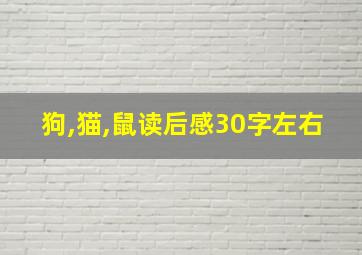 狗,猫,鼠读后感30字左右